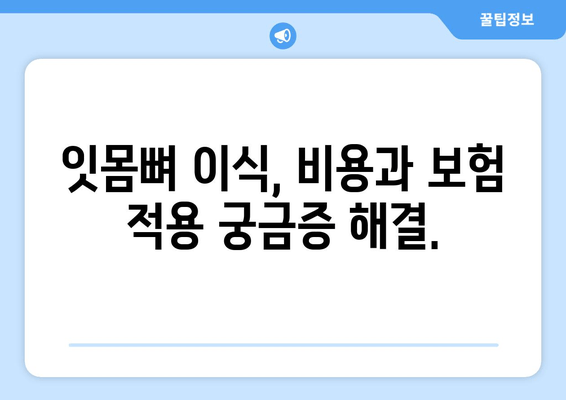 꿀팁정보

잇몸뼈 이식, 비용과 보험 적용 궁금증 해결.